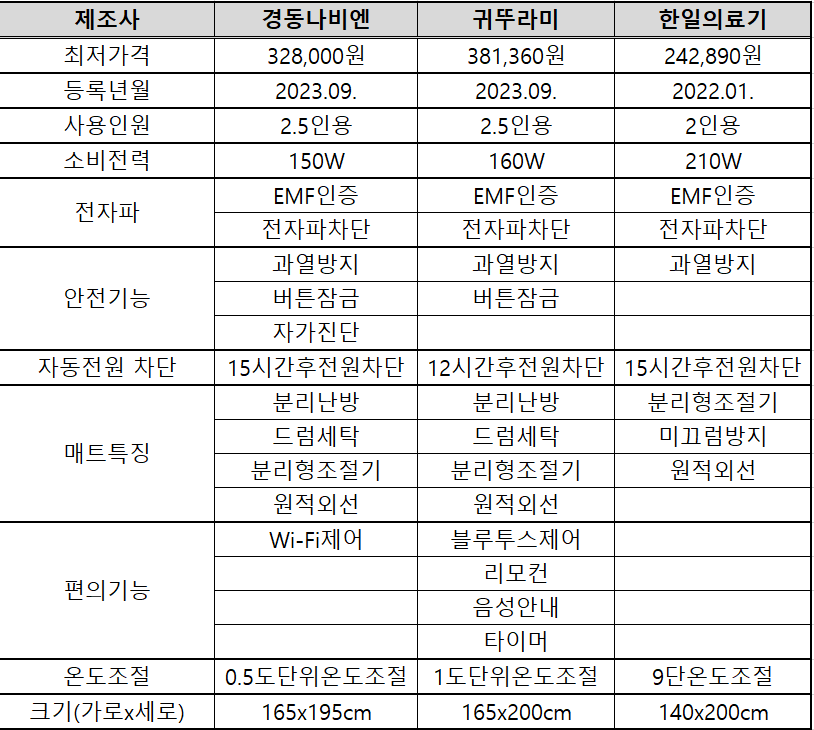 | 제조사 | 경동나비엔 | 귀뚜라미 | 한일의료기 |
|---|---|---|---|
| 최저가격 | 328,000원 | 381,360원 | 242,890원 |
| 등록년월 | 2023.09. | 2023.09. | 2022.01. |
| 사용인원 | 2.5인용 | 2.5인용 | 2인용 |
| 소비전력 | 150W | 160W | 210W |
| 전자파 | EMF인증 | EMF인증 | EMF인증 |
| | 전자파차단 | 전자파차단 | 전자파차단 |
| 안전기능 | 과열방지 | 과열방지 | 과열방지 |
| | 버튼잠금 | 버튼잠금 | |
| | 자가진단 | | |
| 자동전원 차단 | 15시간후전원차단 | 12시간후전원차단 | 15시간후전원차단 |
| 매트특징 | 분리난방 | 분리난방 | 분리형조절기 |
| | 드럼세탁 | 드럼세탁 | 미끄럼방지 |
| | 분리형조절기 | 분리형조절기 | 원적외선 |
| | 원적외선 | 원적외선 | |
| 편의기능 | Wi-Fi제어 | 블루투스제어 | |
| | | 리모컨 | |
| | | 음성안내 | |
| | | 타이머 | |
| 온도조절 | 0.5도단위온도조절 | 1도단위온도조절 | 9단온도조절 |
| 크기(가로x세로) | 165x195cm | 165x200cm | 140x200cm |